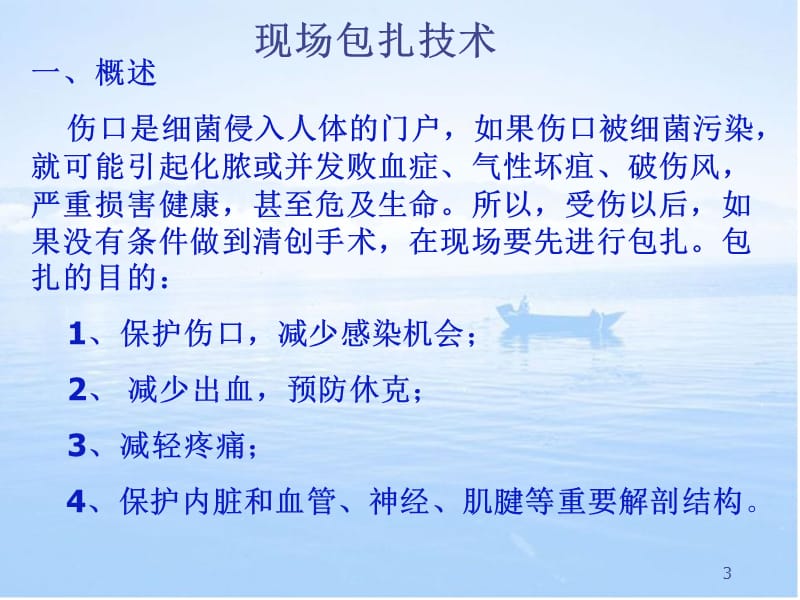 现场包扎技术

一、概述

伤口是细菌侵入人体的门户，如果伤口被细菌污染，就可能引起化脓或并发败血症、气性坏疽、破伤风，严重损害健康，甚至危及生命。所以，受伤以后，如果没有条件做到清创手术，在现场要先进行包扎。包扎的目的：

1、保护伤口，减少感染机会；

2、 减少出血，预防休克；

3、减轻疼痛；

4、保护内脏和血管、神经、肌腱等重要解剖结构。

3